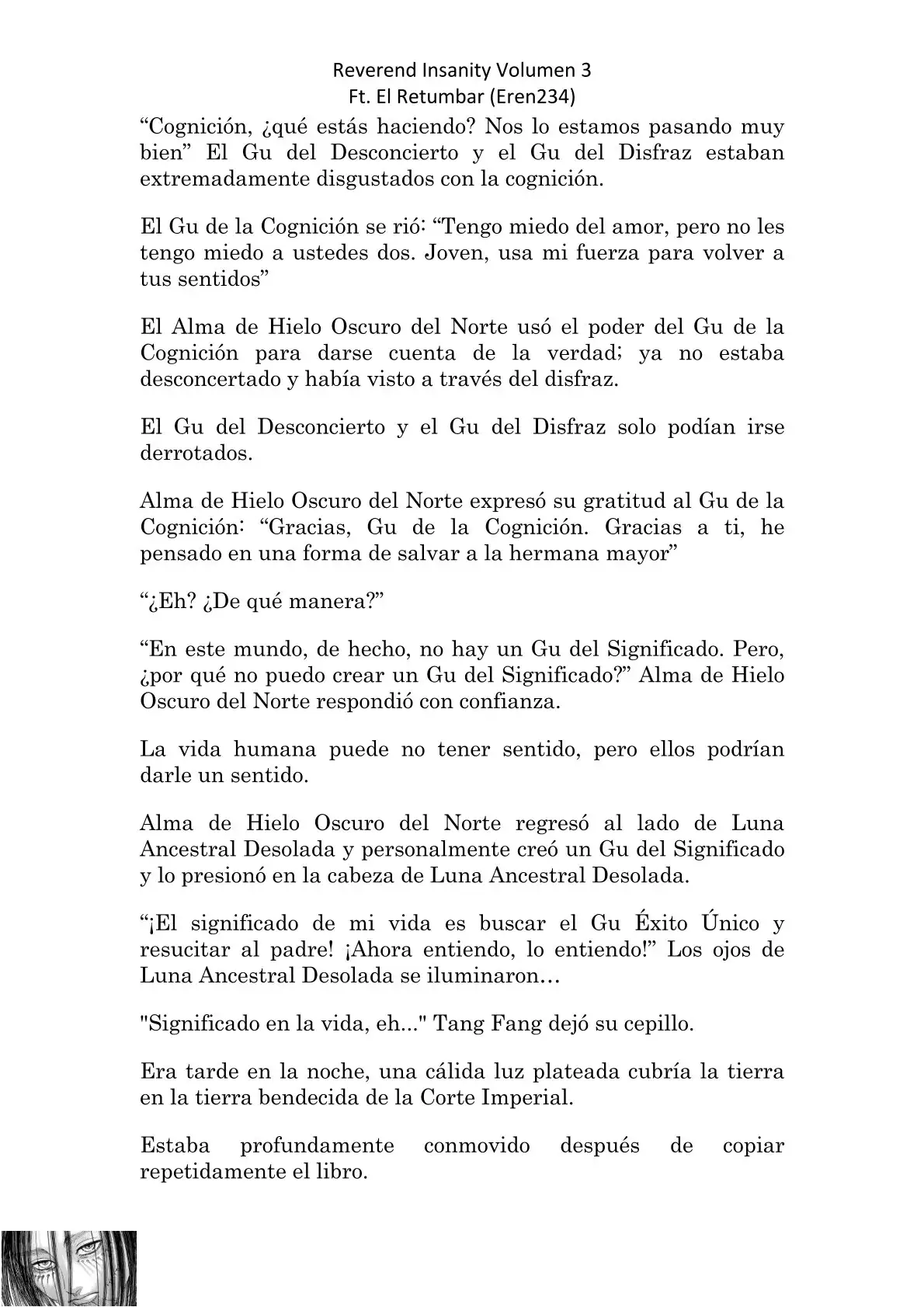 Reverend Insanity Volumen 3
Ft. El Retumbar (Eren234)

“Cognición, ¿qué estás haciendo? Nos lo estamos pasando muy bien” El Gu del Desconcierto y el Gu del Disfraz estaban extremadamente disgustados con la cognición.

El Gu de la Cognición se rió: “Tengo miedo del amor, pero no les tengo miedo a ustedes dos. Joven, usa mi fuerza para volver a tus sentidos”

El Alma de Hielo Oscuro del Norte usó el poder del Gu de la Cognición para darse cuenta de la verdad; ya no estaba desconcertado y había visto a través del disfraz.

El Gu del Desconcierto y el Gu del Disfraz solo podían irse derrotados.

Alma de Hielo Oscuro del Norte expresó su gratitud al Gu de la Cognición: “Gracias, Gu de la Cognición. Gracias a ti, he pensado en una forma de salvar a la hermana mayor”

“¿Eh? ¿De qué manera?”

“En este mundo, de hecho, no hay un Gu del Significado. Pero, ¿por qué no puedo crear un Gu del Significado?” Alma de Hielo Oscuro del Norte respondió con confianza.

La vida humana puede no tener sentido, pero ellos podrían darle un sentido.

Alma de Hielo Oscuro del Norte regresó al lado de Luna Ancestral Desolada y personalmente creó un Gu del Significado y lo presionó en la cabeza de Luna Ancestral Desolada.

“¡El significado de mi vida es buscar el Gu Éxito Único y resucitar al padre! ¡Ahora entiendo, lo entiendo!” Los ojos de Luna Ancestral Desolada se iluminaron…

"Significado en la vida, eh..." Tang Fang dejó su cepillo.

Era tarde en la noche, una cálida luz plateada cubría la tierra en la tierra bendecida de la Corte Imperial.

Estaba profundamente conmovido después de copiar repetidamente el libro.